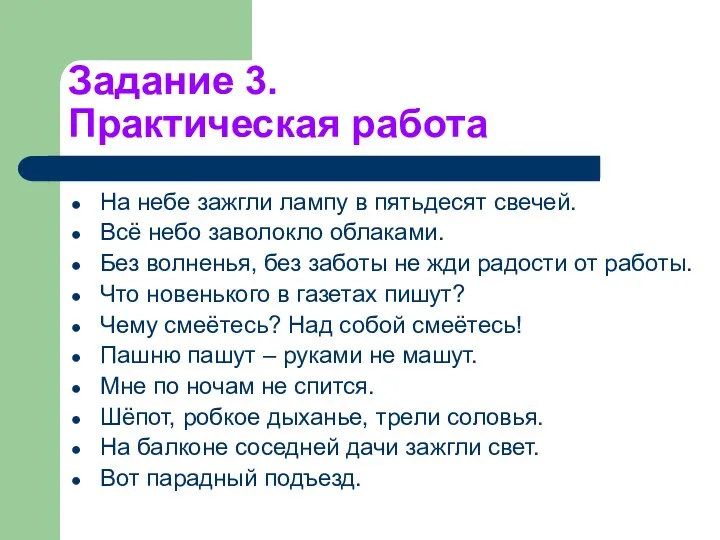 Задание 3.
Практическая работа

- На небе зажгли лампу в пятьдесят свечей.
- Всё небо заволокло облаками.
- Без волненья, без заботы не жди радости от работы.
- Что новенького в газетах пишут?
- Чему смеётесь? Над собой смеётесь!
- Пашню пашут – руками не машут.
- Мне по ночам не спится.
- Шёпот, робкое дыханье, трели соловья.
- На балконе соседней дачи зажгли свет.
- Вот парадный подъезд.